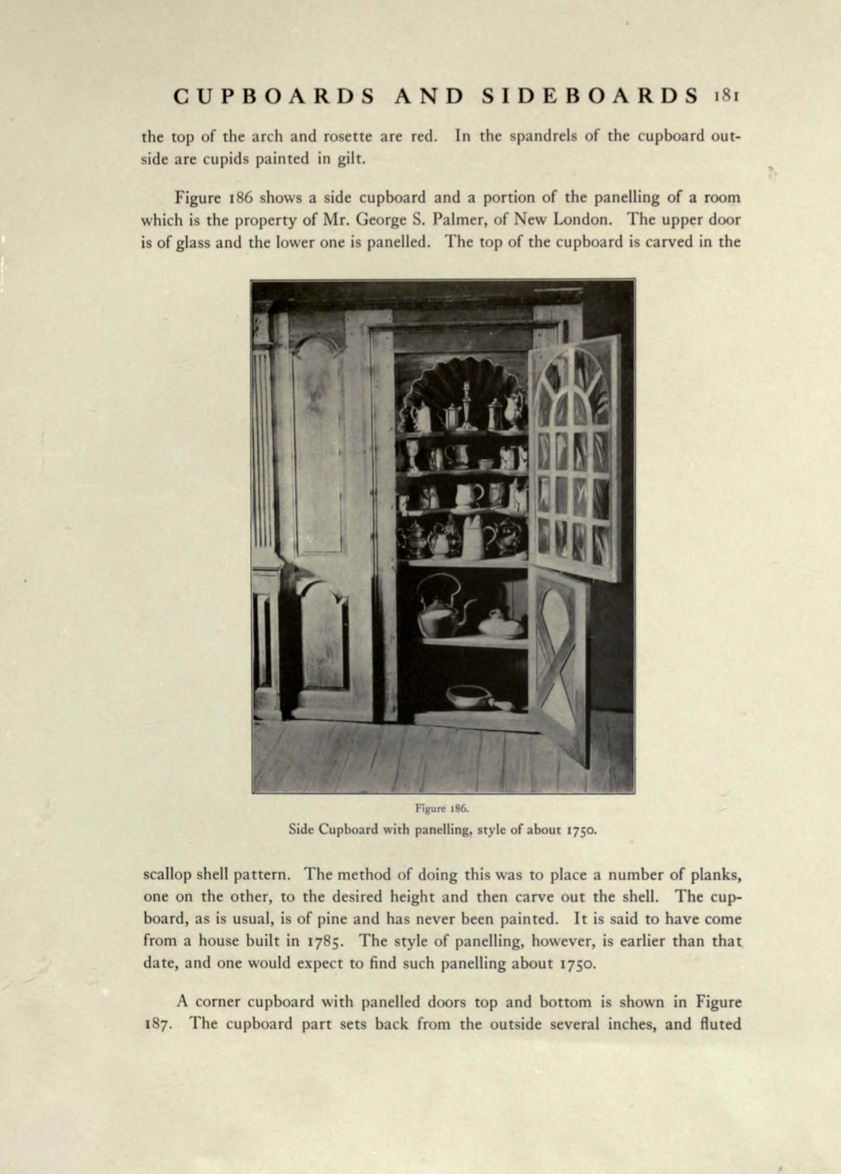 CUPBOARDS AND SIDEBOARDS 181

the top of the arch and rosette are red. In the spandrels of the cupboard outside are cupids painted in gilt.

Figure 186 shows a side cupboard and a portion of the panelling of a room which is the property of Mr. George S. Palmer, of New London. The upper door is of glass and the lower one is panelled. The top of the cupboard is carved in the

Figure 186.
Side Cupboard with panelling, style of about 1750.

scallop shell pattern. The method of doing this was to place a number of planks, one on the other, to the desired height and then carve out the shell. The cupboard, as is usual, is of pine and has never been painted. It is said to have come from a house built in 1785. The style of panelling, however, is earlier than that date, and one would expect to find such panelling about 1750.

A corner cupboard with panelled doors top and bottom is shown in Figure 187. The cupboard part sets back from the outside several inches, and fluted